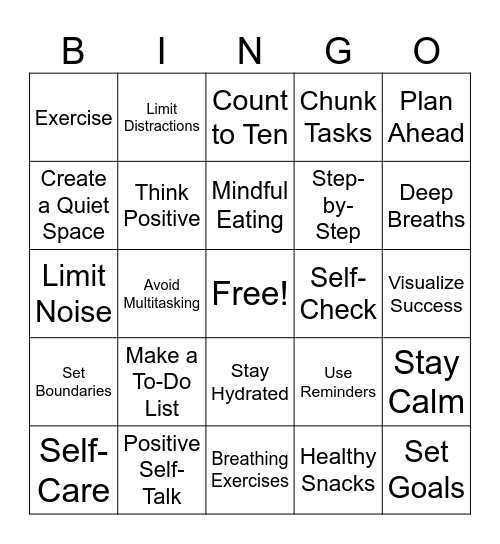 | B | I | N | G | O |
|---|---|---|---|---|
| Exercise | Limit Distractions | Count to Ten | Chunk Tasks | Plan Ahead |
| Create a Quiet Space | Think Positive | Mindful Eating | Step-by-Step | Deep Breaths |
| Limit Noise | Avoid Multitasking | Free! | Self-Check | Visualize Success |
| Set Boundaries | Make a To-Do List | Stay Hydrated | Use Reminders | Stay Calm |
| Self-Care | Positive Self-Talk | Breathing Exercises | Healthy Snacks | Set Goals |